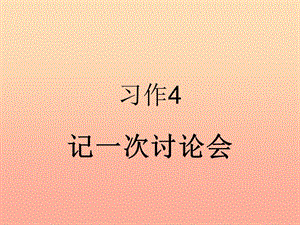 习作4

记一次讨论会